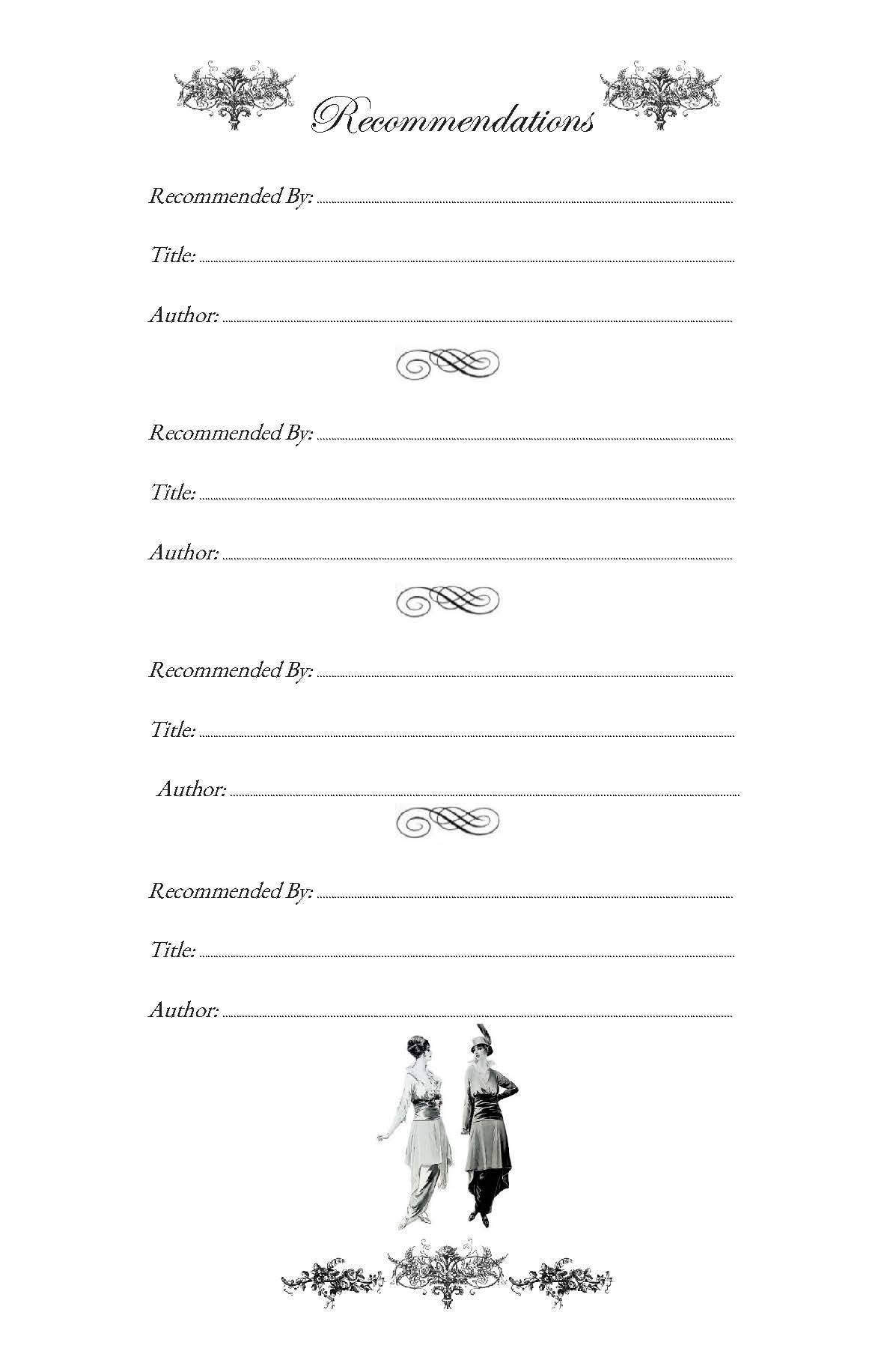 Recommendations

Recommended By:

Title:

Author:

Recommended By:

Title:

Author:

Recommended By:

Title:

Author:

Recommended By:

Title:

Author: